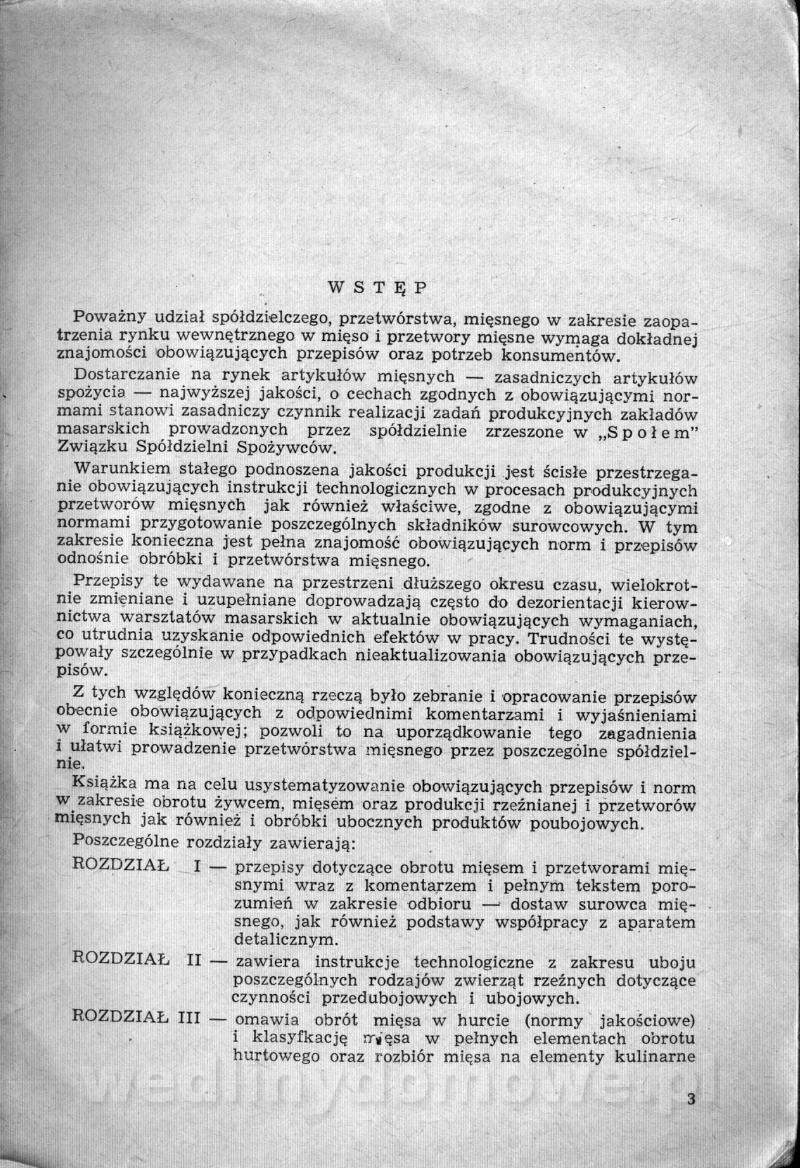 WSTĘP

Poważny udział spółdzielczego, przetwórstwa, mięsnego w zakresie zaopatrzenia rynku wewnętrznego w mięso i przetwory mięsne wymaga dokładnej znajomości obowiązujących przepisów oraz potrzeb konsumentów.

Dostarczanie na rynek artykułów mięsnych — zasadniczych artykułów spożycia — najwyższej jakości, o cechach zgodnych z obowiązującymi normami stanowi zasadniczy czynnik realizacji zadań produkcyjnych zakładów masarskich prowadzonych przez spółdzielnie zrzeszone w „Społem" Związku Spółdzielni Spożywców.

Warunkiem stałego podnoszena jakości produkcji jest ścisłe przestrzeganie obowiązujących instrukcji technologicznych w procesach produkcyjnych przetworów mięsnych jak również właściwe, zgodne z obowiązującymi normami przygotowanie poszczególnych składników surowcowych. W tym zakresie konieczna jest pełna znajomość obowiązujących norm i przepisów odnośnie obróbki i przetwórstwa mięsnego.

Przepisy te wydawane na przestrzeni dłuższego okresu czasu, wielokrotnie zmieniane i uzupełniane doprowadzają często do dezorientacji kierownictwa warsztatów masarskich w aktualnie obowiązujących wymaganiach, co utrudnia uzyskanie odpowiednich efektów w pracy. Trudności te występowały szczególnie w przypadkach nieaktualizowania obowiązujących przepisów.

Z tych względów konieczną rzeczą było zebranie i opracowanie przepisów obecnie obowiązujących z odpowiednimi komentarzami i wyjaśnieniami w formie książkowej; pozwoli to na uporządkowanie tego zagadnienia i ułatwi prowadzenie przetwórstwa mięsnego przez poszczególne spółdzielnie.

Książka ma na celu usystematyzowanie obowiązujących przepisów i norm w zakresie obrotu żywcem, mięsem oraz produkcji rzeźnianej i przetworów mięsnych jak również i obróbki ubocznych produktów poubojowych.

Poszczególne rozdziały zawierają:

ROZDZIAŁ I — przepisy dotyczące obrotu mięsem i przetworami mięsnymi wraz z komentarzem i pełnym tekstem porozumień w zakresie odbioru — dostaw surowca mięsnego, jak również podstawy współpracy z aparatem detalicznym.

ROZDZIAŁ II — zawiera instrukcje technologiczne z zakresu uboju poszczególnych rodzajów zwierząt rzeźnych dotyczące czynności przedubojowych i ubojowych.

ROZDZIAŁ III — omawia obrót mięsa w hurcie (normy jakościowe) i klasyfikację mięsa w pełnych elementach obrotu hurtowego oraz rozbiór mięsa na elementy kulinarne

wedlinydomowe.pl

3